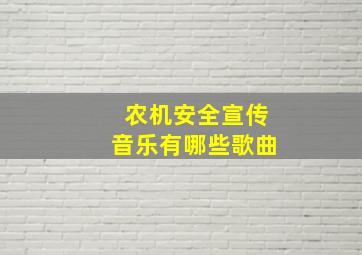 农机安全宣传
音乐有哪些歌曲